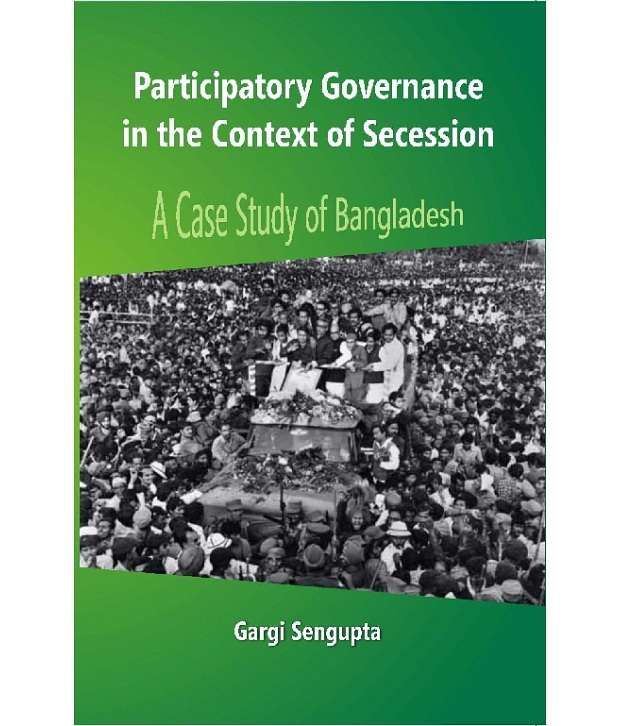 Participatory Governance in the Context of Secession

A Case Study of Bangladesh

Gargi Sengupta